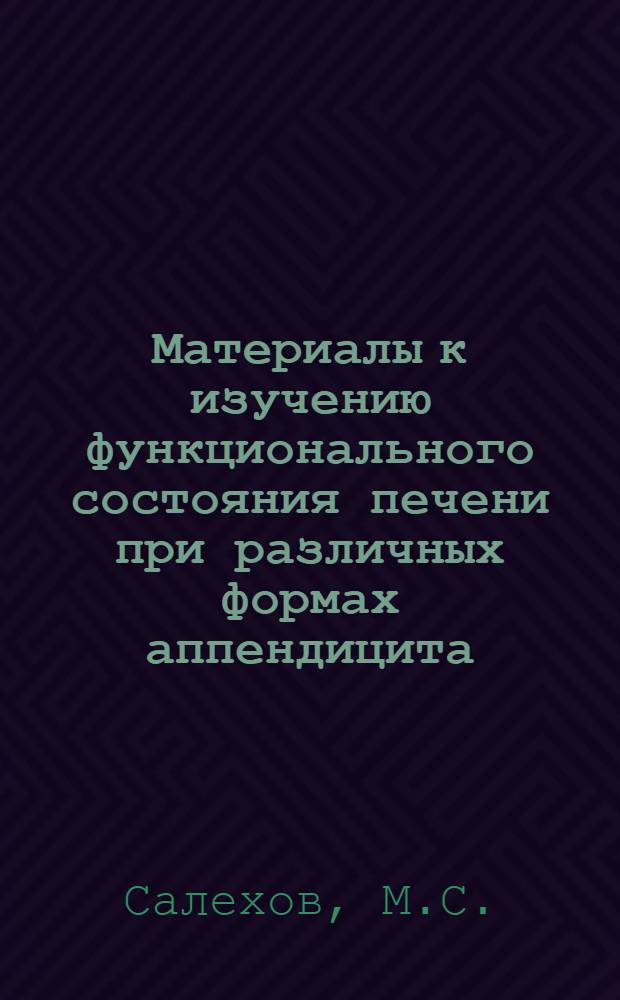 Материалы к изучению функционального состояния печени при различных формах аппендицита

Салехов, М.С.